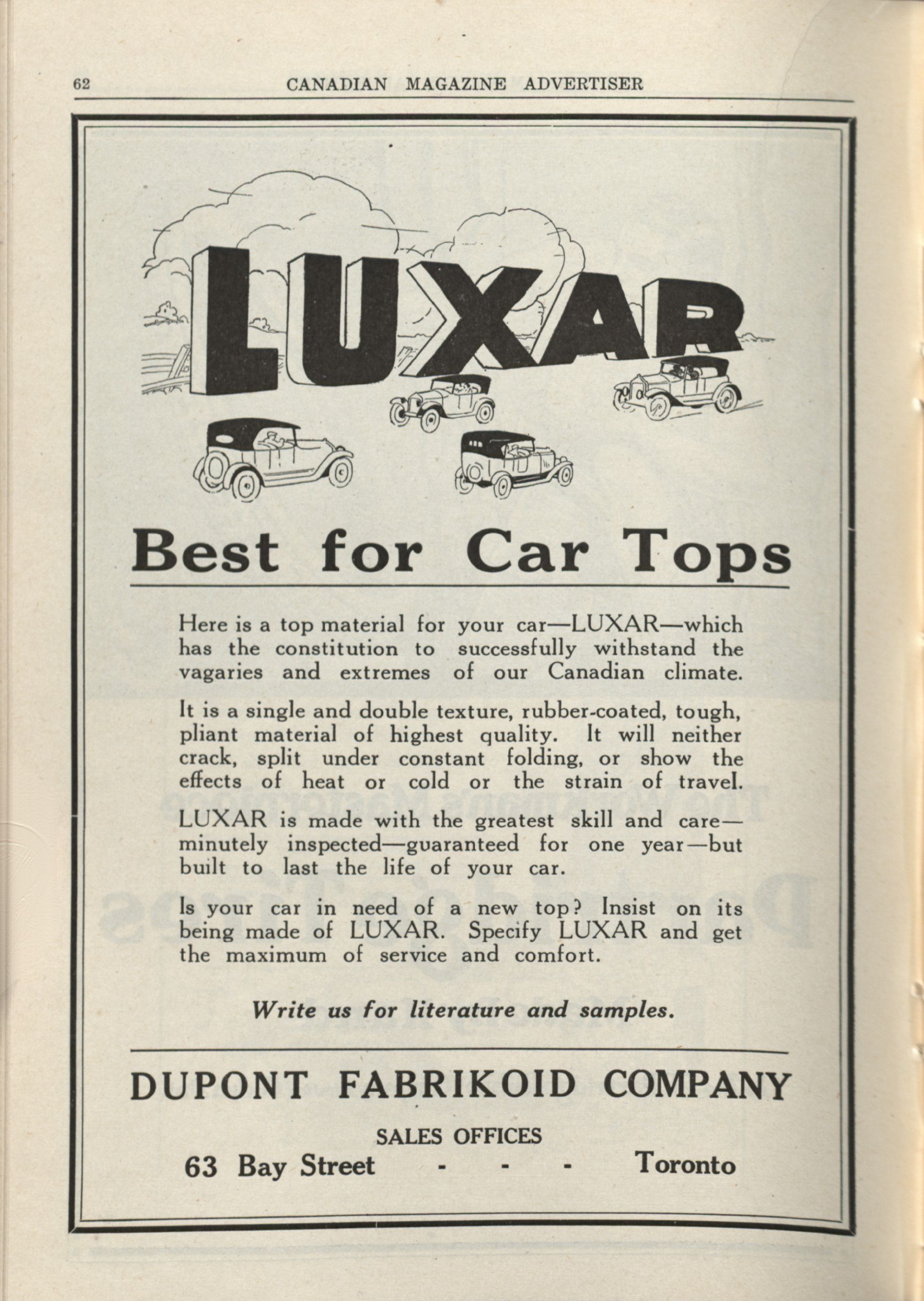 62 CANADIAN MAGAZINE ADVERTISER

LUXAR

Best for Car Tops

Here is a top material for your car—LUXAR—which has the constitution to successfully withstand the vagaries and extremes of our Canadian climate.

It is a single and double texture, rubber-coated, tough, pliant material of highest quality. It will neither crack, split under constant folding, or show the effects of heat or cold or the strain of travel.

LUXAR is made with the greatest skill and care—minutely inspected—guaranteed for one year—but built to last the life of your car.

Is your car in need of a new top? Insist on its being made of LUXAR. Specify LUXAR and get the maximum of service and comfort.

Write us for literature and samples.

DUPONT FABRIKOID COMPANY

SALES OFFICES

63 Bay Street - - - Toronto